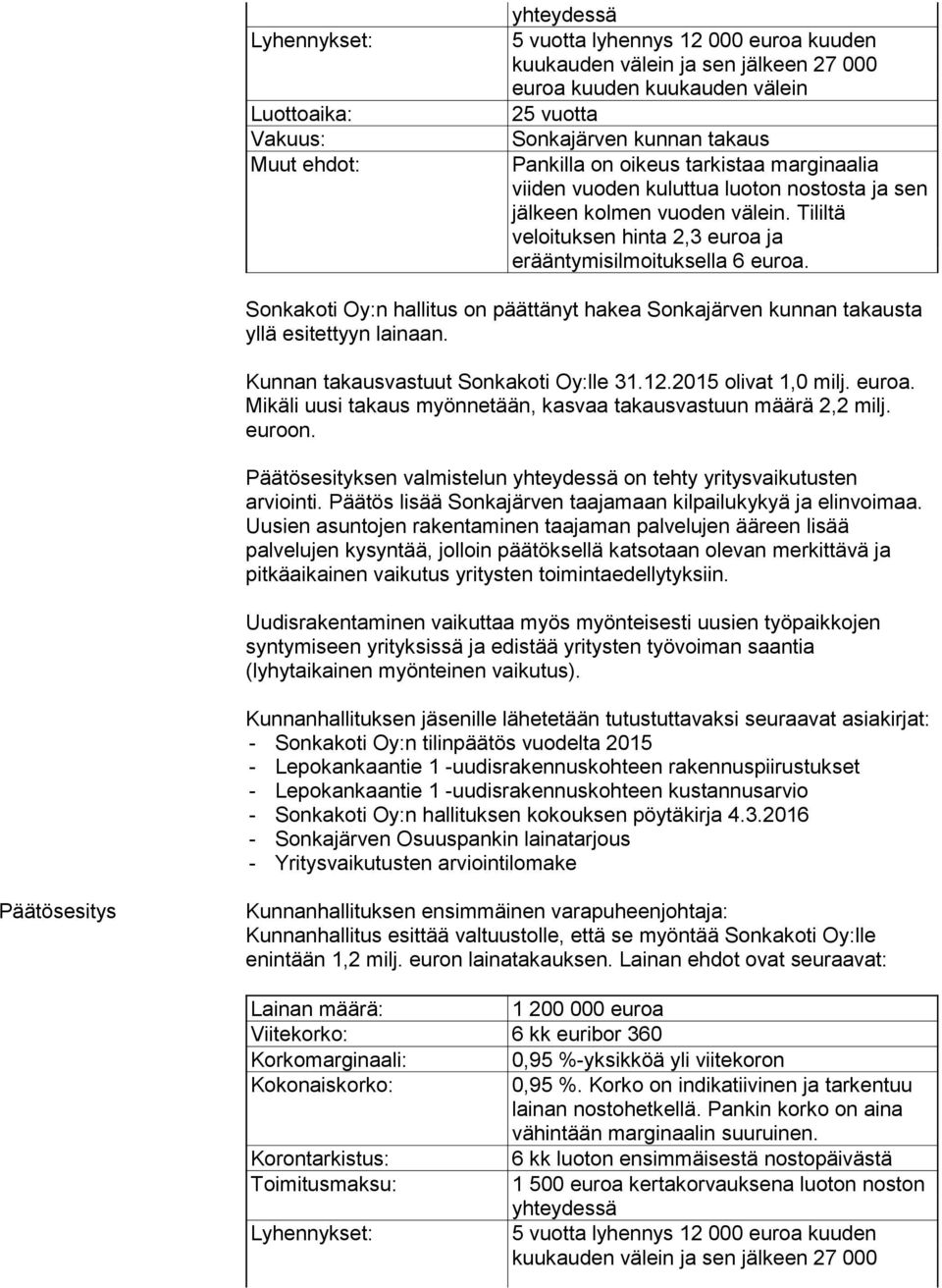 | | yhteydessä |
|---|---|
| Lyhennykset: | 5 vuotta lyhennys 12 000 euroa kuuden kuukauden välein ja sen jälkeen 27 000 euroa kuuden kuukauden välein |
| Luottoaika: | 25 vuotta |
| Vakuus: | Sonkajärven kunnan takaus |
| Muut ehdot: | Pankilla on oikeus tarkistaa marginaalia viiden vuoden kuluttua luoton nostosta ja sen jälkeen kolmen vuoden välein. Tililtä veloituksen hinta 2,3 euroa ja erääntymisilmoituksella 6 euroa. |

Sonkakoti Oy:n hallitus on päättänyt hakea Sonkajärven kunnan takausta yllä esitettyyn lainaan.

Kunnan takausvastuut Sonkakoti Oy:lle 31.12.2015 olivat 1,0 milj. euroa. Mikäli uusi takaus myönnetään, kasvaa takausvastuun määrä 2,2 milj. euroon.

Päätösesityksen valmistelun yhteydessä on tehty yritysvaikutusten arviointi. Päätös lisää Sonkajärven taajamaan kilpailukykyä ja elinvoimaa. Uusien asuntojen rakentaminen taajaman palvelujen ääreen lisää palvelujen kysyntää, jolloin päätöksellä katsotaan olevan merkittävä ja pitkäaikainen vaikutus yritysten toimintaedellytyksiin.

Uudisrakentaminen vaikuttaa myös myönteisesti uusien työpaikkojen syntymiseen yrityksissä ja edistää yritysten työvoiman saantia (lyhytaikainen myönteinen vaikutus).

Kunnanhallituksen jäsenille lähetetään tutustuttavaksi seuraavat asiakirjat:
- Sonkakoti Oy:n tilinpäätös vuodelta 2015
- Lepokankaantie 1 -uudisrakennuskohteen rakennuspiirustukset
- Lepokankaantie 1 -uudisrakennuskohteen kustannusarvio
- Sonkakoti Oy:n hallituksen kokouksen pöytäkirja 4.3.2016
- Sonkajärven Osuuspankin lainatarjous
- Yritysvaikutusten arviointilomake

Päätösesitys

Kunnanhallituksen ensimmäinen varapuheenjohtaja:
Kunnanhallitus esittää valtuustolle, että se myöntää Sonkakoti Oy:lle enintään 1,2 milj. euron lainatakauksen. Lainan ehdot ovat seuraavat:

| Lainan määrä: | 1 200 000 euroa |
|---|---|
| Viitekorko: | 6 kk euribor 360 |
| Korkomarginaali: | 0,95 %-yksikköä yli viitekoron |
| Kokonaiskorko: | 0,95 %. Korko on indikatiivinen ja tarkentuu lainan nostohetkellä. Pankin korko on aina vähintään marginaalin suuruinen. |
| Korontarkistus: | 6 kk luoton ensimmäisestä nostopäivästä |
| Toimitusmaksu: | 1 500 euroa kertakorvauksena luoton noston yhteydessä |
| Lyhennykset: | 5 vuotta lyhennys 12 000 euroa kuuden kuukauden välein ja sen jälkeen 27 000 |